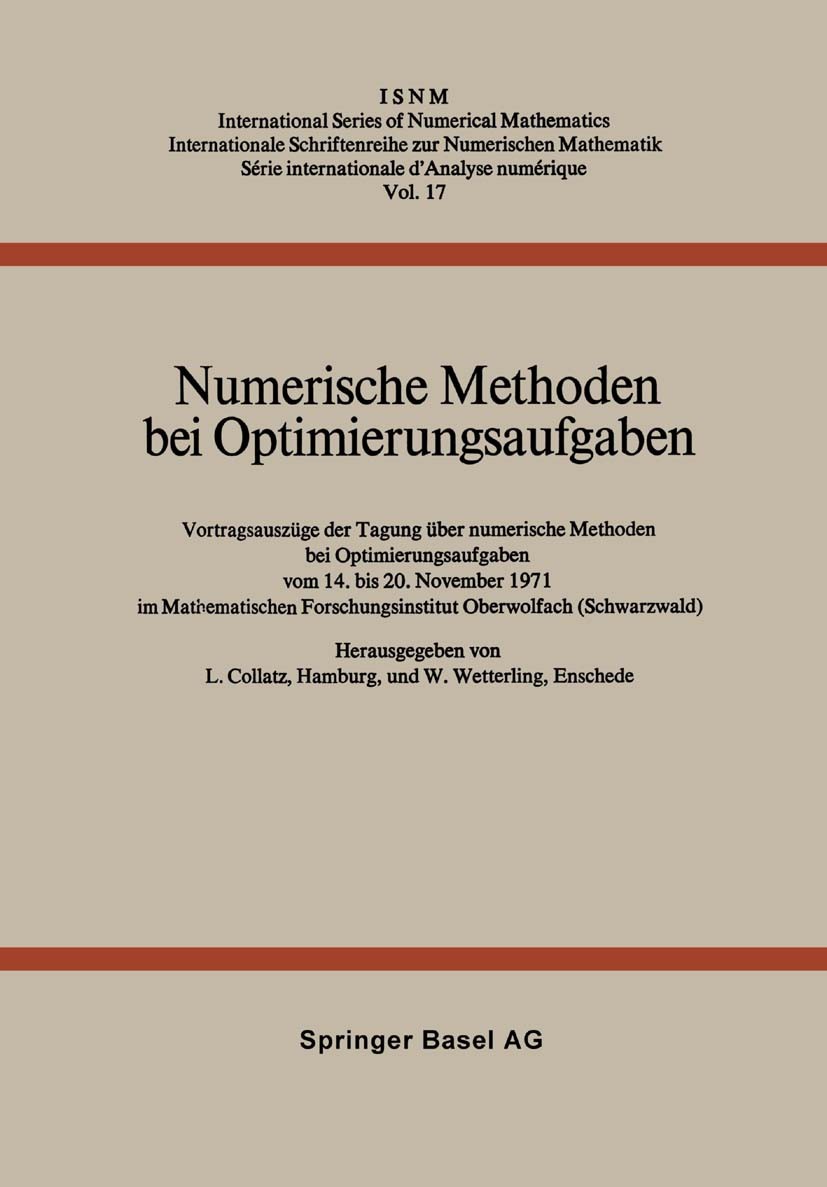 ISNM
International Series of Numerical Mathematics
Internationale Schriftenreihe zur Numerischen Mathematik
Série internationale d'Analyse numérique
Vol. 17

Numerische Methoden bei Optimierungsaufgaben

Vortragsauszüge der Tagung über numerische Methoden bei Optimierungsaufgaben vom 14. bis 20. November 1971 im Mathematischen Forschungsinstitut Oberwolfach (Schwarzwald)

Herausgegeben von
L. Collatz, Hamburg, und W. Wetterling, Enschede

Springer Basel AG